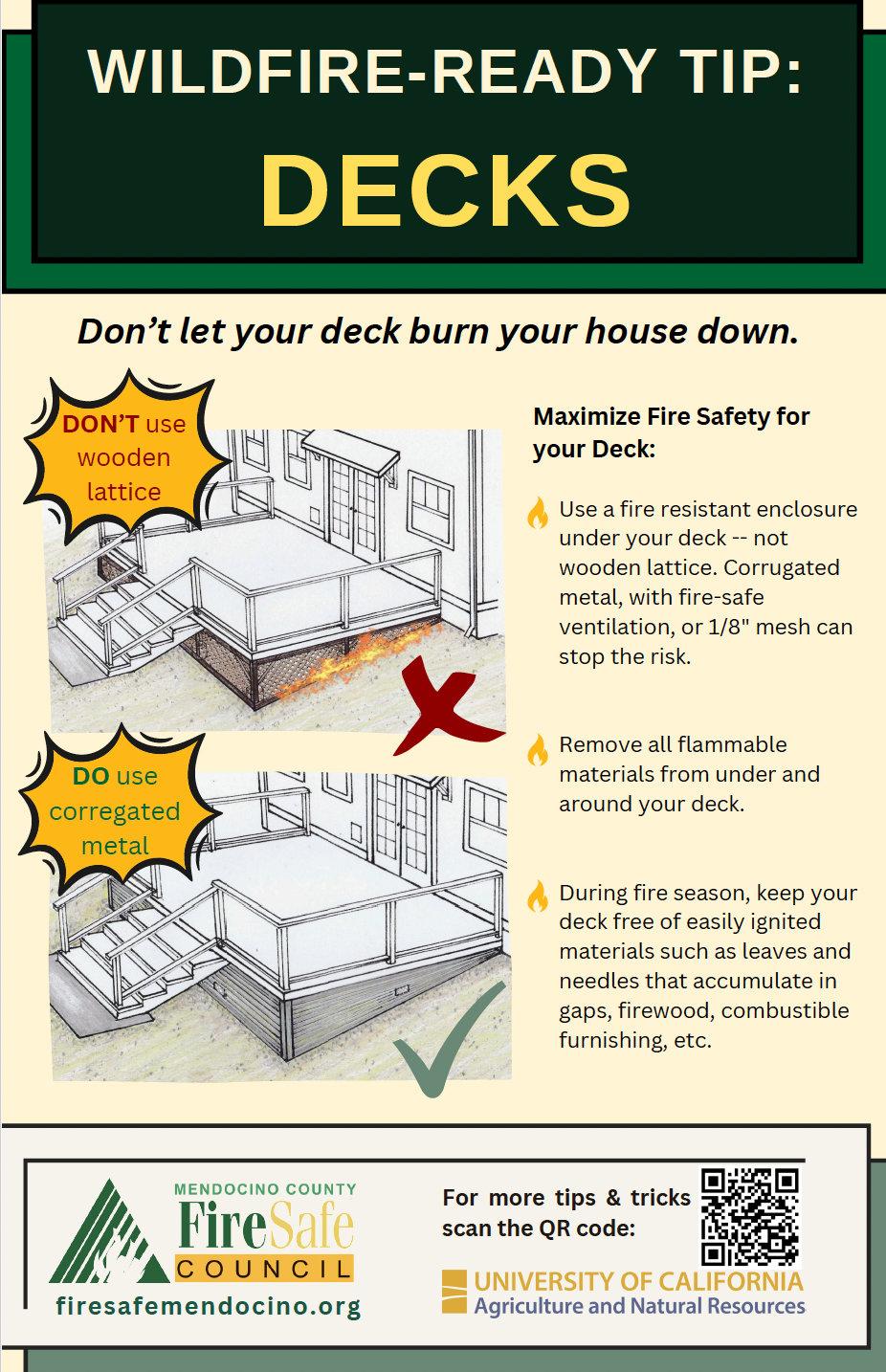 WILDFIRE-READY TIP:

DECKS

Don't let your deck burn your house down.

DON'T use wooden lattice

DO use corregated metal

Maximize Fire Safety for your Deck:

Use a fire resistant enclosure under your deck -- not wooden lattice. Corrugated metal, with fire-safe ventilation, or 1/8" mesh can stop the risk.

Remove all flammable materials from under and around your deck.

During fire season, keep your deck free of easily ignited materials such as leaves and needles that accumulate in gaps, firewood, combustible furnishing, etc.

MENDOCINO COUNTY
FireSafe
COUNCIL
firesafemendocino.org

For more tips & tricks scan the QR code:

UNIVERSITY OF CALIFORNIA
Agriculture and Natural Resources